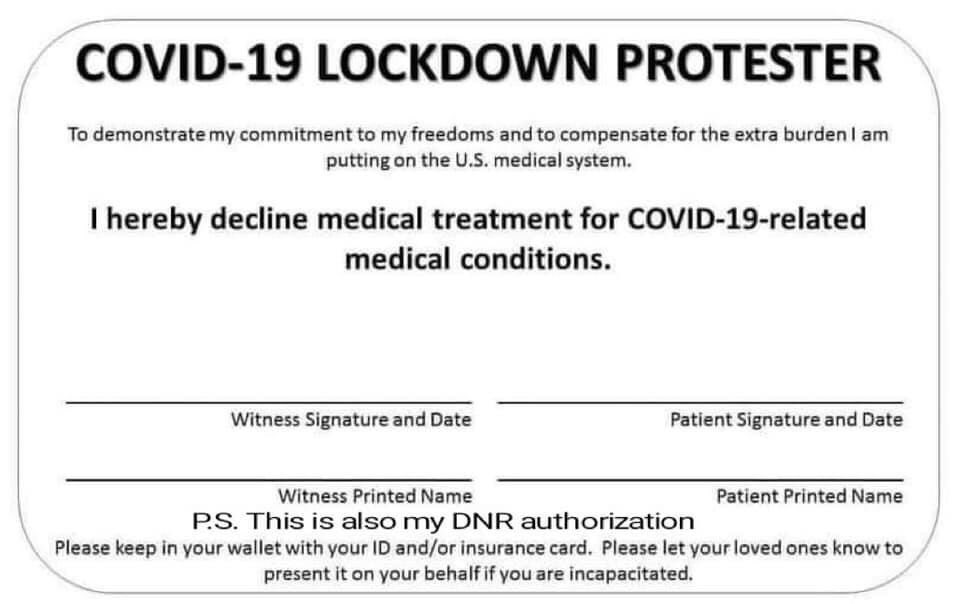 COVID-19 LOCKDOWN PROTESTER

To demonstrate my commitment to my freedoms and to compensate for the extra burden I am putting on the U.S. medical system.

I hereby decline medical treatment for COVID-19-related medical conditions.

Witness Signature and Date

Patient Signature and Date

Witness Printed Name

Patient Printed Name

P.S. This is also my DNR authorization

Please keep in your wallet with your ID and/or insurance card. Please let your loved ones know to present it on your behalf if you are incapacitated.